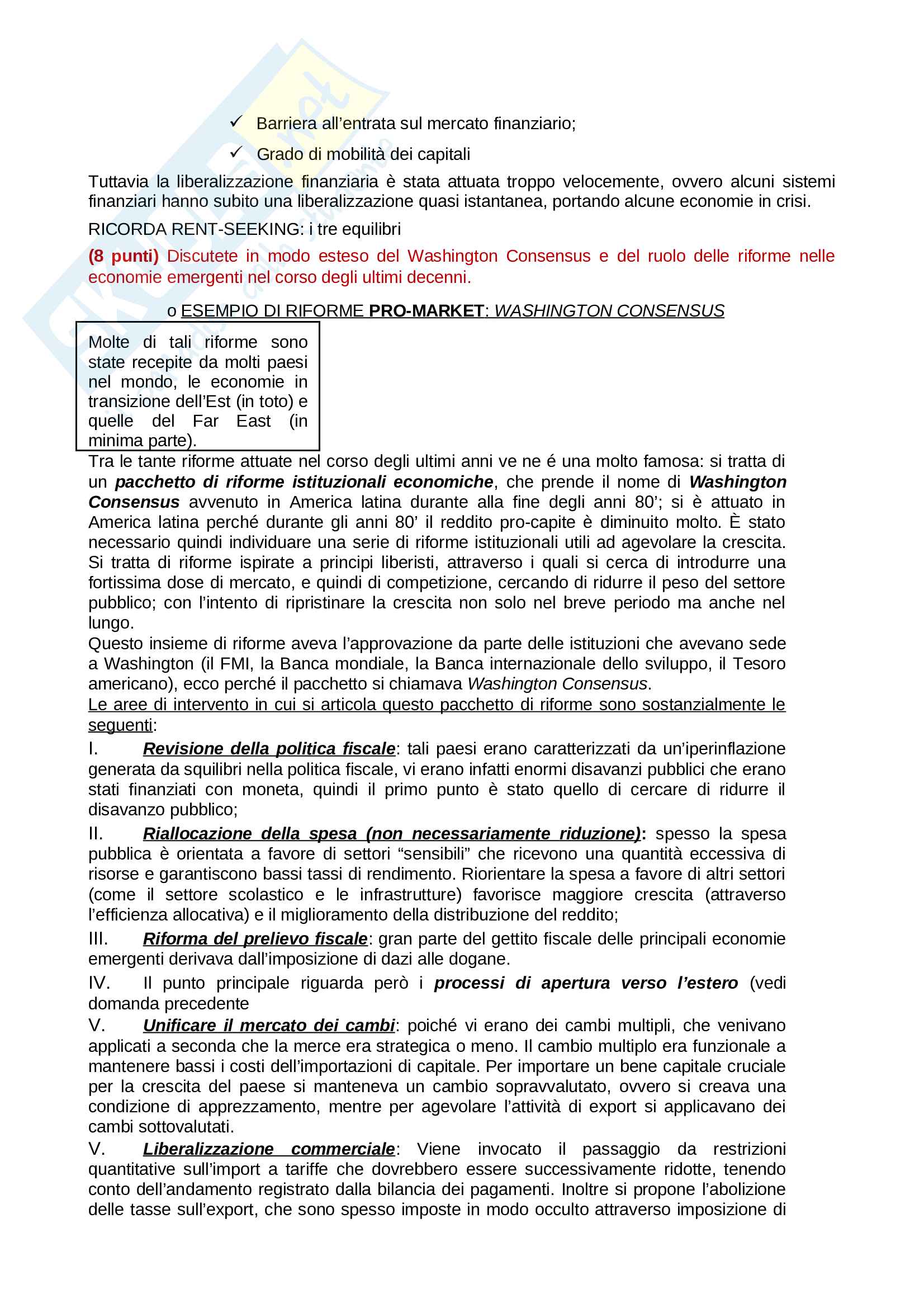 ✓ Barriera all’entrata sul mercato finanziario;

✓ Grado di mobilità dei capitali

Tuttavia la liberalizzazione finanziaria è stata attuata troppo velocemente, ovvero alcuni sistemi finanziari hanno subito una liberalizzazione quasi istantanea, portando alcune economie in crisi.

RICORDA RENT-SEEKING: i tre equilibri

(8 punti) Discutete in modo esteso del Washington Consensus e del ruolo delle riforme nelle economie emergenti nel corso degli ultimi decenni.

o ESEMPIO DI RIFORME PRO-MARKET: WASHINGTON CONSENSUS

Molte di tali riforme sono state recepite da molti paesi nel mondo, le economie in transizione dell’Est (in toto) e quelle del Far East (in minima parte).

Tra le tante riforme attuate nel corso degli ultimi anni ve ne é una molto famosa: si tratta di un pacchetto di riforme istituzionali economiche, che prende il nome di Washington Consensus avvenuto in America latina durante alla fine degli anni 80’; si è attuato in America latina perché durante gli anni 80’ il reddito pro-capite è diminuito molto. È stato necessario quindi individuare una serie di riforme istituzionali utili ad agevolare la crescita. Si tratta di riforme ispirate a principi liberisti, attraverso i quali si cerca di introdurre una fortissima dose di mercato, e quindi di competizione, cercando di ridurre il peso del settore pubblico; con l’intento di ripristinare la crescita non solo nel breve periodo ma anche nel lungo.
Questo insieme di riforme aveva l’approvazione da parte delle istituzioni che avevano sede a Washington (il FMI, la Banca mondiale, la Banca internazionale dello sviluppo, il Tesoro americano), ecco perché il pacchetto si chiamava Washington Consensus.
Le aree di intervento in cui si articola questo pacchetto di riforme sono sostanzialmente le seguenti:

I. Revisione della politica fiscale: tali paesi erano caratterizzati da un’iperinflazione generata da squilibri nella politica fiscale, vi erano infatti enormi disavanzi pubblici che erano stati finanziati con moneta, quindi il primo punto è stato quello di cercare di ridurre il disavanzo pubblico;

II. Riallocazione della spesa (non necessariamente riduzione): spesso la spesa pubblica è orientata a favore di settori “sensibili” che ricevono una quantità eccessiva di risorse e garantiscono bassi tassi di rendimento. Riorientare la spesa a favore di altri settori (come il settore scolastico e le infrastrutture) favorisce maggiore crescita (attraverso l’efficienza allocativa) e il miglioramento della distribuzione del reddito;

III. Riforma del prelievo fiscale: gran parte del gettito fiscale delle principali economie emergenti derivava dall’imposizione di dazi alle dogane.

IV. Il punto principale riguarda però i processi di apertura verso l’estero (vedi domanda precedente

V. Unificare il mercato dei cambi: poiché vi erano dei cambi multipli, che venivano applicati a seconda che la merce era strategica o meno. Il cambio multiplo era funzionale a mantenere bassi i costi dell’importazioni di capitale. Per importare un bene capitale cruciale per la crescita del paese si manteneva un cambio sopravvalutato, ovvero si creava una condizione di apprezzamento, mentre per agevolare l’attività di export si applicavano dei cambi sottovalutati.

V. Liberalizzazione commerciale: Viene invocato il passaggio da restrizioni quantitative sull’import a tariffe che dovrebbero essere successivamente ridotte, tenendo conto dell’andamento registrato dalla bilancia dei pagamenti. Inoltre si propone l’abolizione delle tasse sull’export, che sono spesso imposte in modo occulto attraverso imposizione di